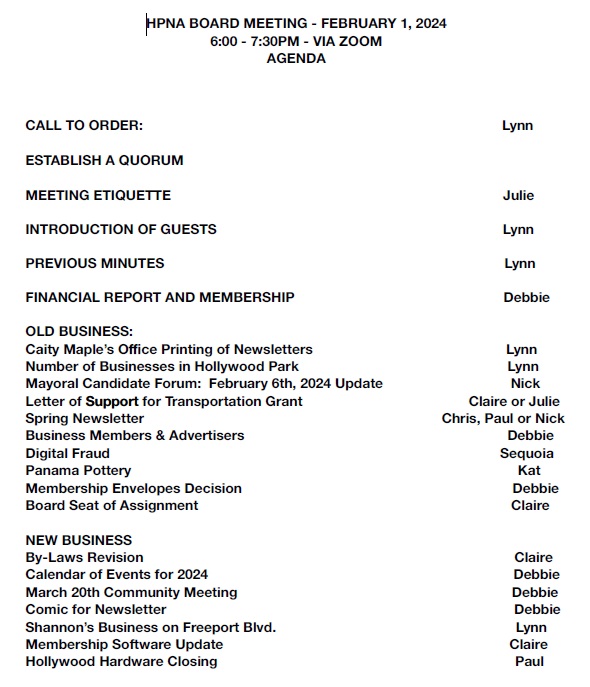 HPNA BOARD MEETING - FEBRUARY 1, 2024
6:00 - 7:30PM - VIA ZOOM
AGENDA

CALL TO ORDER: Lynn

ESTABLISH A QUORUM

MEETING ETIQUETTE Julie

INTRODUCTION OF GUESTS Lynn

PREVIOUS MINUTES Lynn

FINANCIAL REPORT AND MEMBERSHIP Debbie

OLD BUSINESS:
Caity Maple's Office Printing of Newsletters Lynn
Number of Businesses in Hollywood Park Lynn
Mayoral Candidate Forum: February 6th, 2024 Update Nick
Letter of Support for Transportation Grant Claire or Julie
Spring Newsletter Chris, Paul or Nick
Business Members & Advertisers Debbie
Digital Fraud Sequoia
Panama Pottery Kat
Membership Envelopes Decision Debbie
Board Seat of Assignment Claire

NEW BUSINESS
By-Laws Revision Claire
Calendar of Events for 2024 Debbie
March 20th Community Meeting Debbie
Comic for Newsletter Debbie
Shannon's Business on Freeport Blvd. Lynn
Membership Software Update Claire
Hollywood Hardware Closing Paul